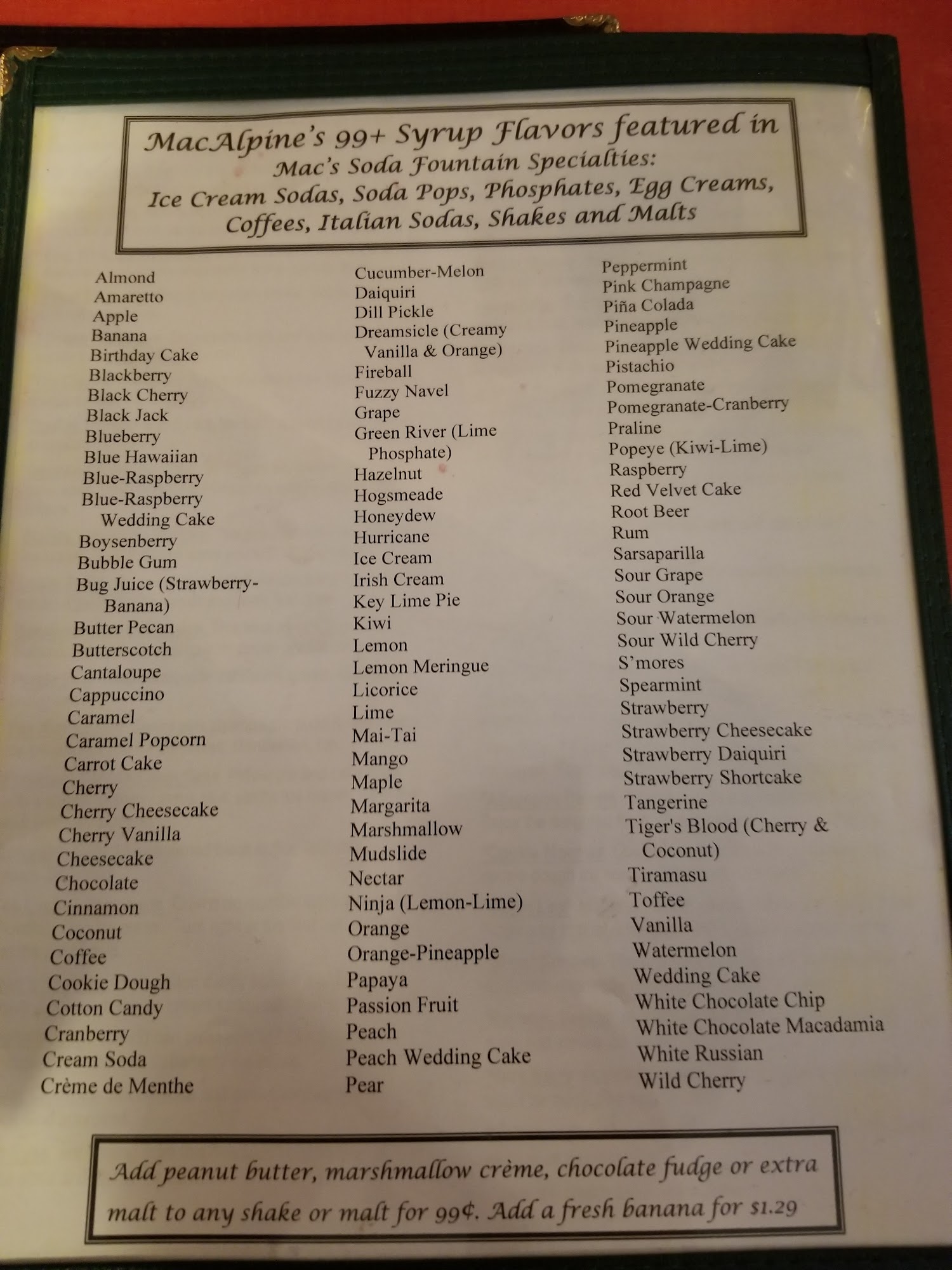 MacAlpine's 99+ Syrup Flavors featured in
Mac's Soda Fountain Specialties:
Ice Cream Sodas, Soda Pops, Phosphates, Egg Creams, Coffees, Italian Sodas, Shakes and Malts

Almond
Amaretto
Apple
Banana
Birthday Cake
Blackberry
Black Cherry
Black Jack
Blueberry
Blue Hawaiian
Blue-Raspberry
Blue-Raspberry Wedding Cake
Boysenberry
Bubble Gum
Bug Juice (Strawberry-Banana)
Butter Pecan
Butterscotch
Cantaloupe
Cappuccino
Caramel
Caramel Popcorn
Carrot Cake
Cherry
Cherry Cheesecake
Cherry Vanilla
Cheesecake
Chocolate
Cinnamon
Coconut
Coffee
Cookie Dough
Cotton Candy
Cranberry
Cream Soda
Crème de Menthe

Cucumber-Melon
Daiquiri
Dill Pickle
Dreamsicle (Creamy Vanilla & Orange)
Fireball
Fuzzy Navel
Grape
Green River (Lime Phosphate)
Hazelnut
Hogsmeade
Honeydew
Hurricane
Ice Cream
Irish Cream
Key Lime Pie
Kiwi
Lemon
Lemon Meringue
Licorice
Lime
Mai-Tai
Mango
Maple
Margarita
Marshmallow
Mudslide
Nectar
Ninja (Lemon-Lime)
Orange
Orange-Pineapple
Papaya
Passion Fruit
Peach
Peach Wedding Cake
Pear

Peppermint
Pink Champagne
Piña Colada
Pineapple
Pineapple Wedding Cake
Pistachio
Pomegranate
Pomegranate-Cranberry
Praline
Popeye (Kiwi-Lime)
Raspberry
Red Velvet Cake
Root Beer
Rum
Sarsaparilla
Sour Grape
Sour Orange
Sour Watermelon
Sour Wild Cherry
S'mores
Spearmint
Strawberry
Strawberry Cheesecake
Strawberry Daiquiri
Strawberry Shortcake
Tangerine
Tiger's Blood (Cherry & Coconut)
Tiramasu
Toffee
Vanilla
Watermelon
Wedding Cake
White Chocolate Chip
White Chocolate Macadamia
White Russian
Wild Cherry

Add peanut butter, marshmallow crème, chocolate fudge or extra malt to any shake or malt for 99¢. Add a fresh banana for $1.29